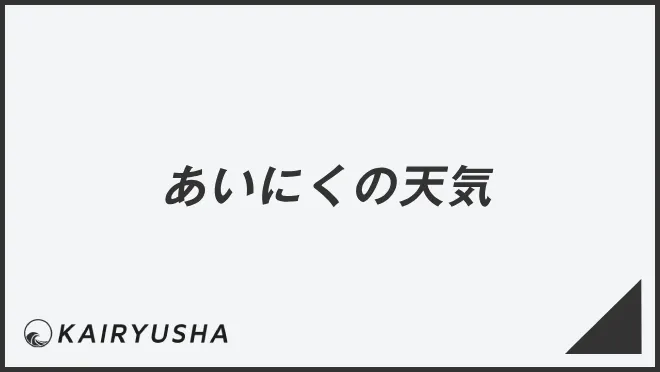 あいにくの天気

KAIRYUSHA